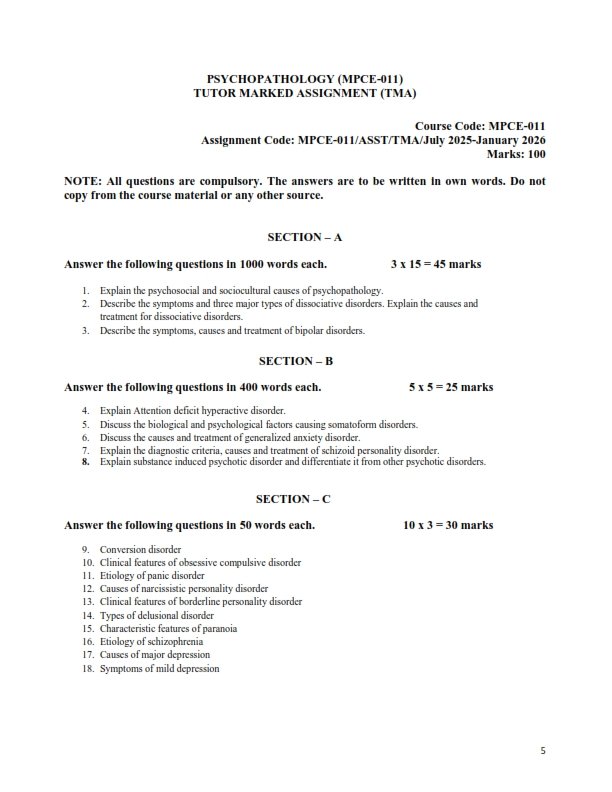 PSYCHOPATHOLOGY (MPCE-011)
TUTOR MARKED ASSIGNMENT (TMA)

Course Code: MPCE-011
Assignment Code: MPCE-011/ASST/TMA/July 2025-January 2026
Marks: 100

NOTE: All questions are compulsory. The answers are to be written in own words. Do not copy from the course material or any other source.

SECTION – A

Answer the following questions in 1000 words each. 3 x 15 = 45 marks

1. Explain the psychosocial and sociocultural causes of psychopathology.
2. Describe the symptoms and three major types of dissociative disorders. Explain the causes and treatment for dissociative disorders.
3. Describe the symptoms, causes and treatment of bipolar disorders.

SECTION – B

Answer the following questions in 400 words each. 5 x 5 = 25 marks

4. Explain Attention deficit hyperactive disorder.
5. Discuss the biological and psychological factors causing somatoform disorders.
6. Discuss the causes and treatment of generalized anxiety disorder.
7. Explain the diagnostic criteria, causes and treatment of schizoid personality disorder.
8. Explain substance induced psychotic disorder and differentiate it from other psychotic disorders.

SECTION – C

Answer the following questions in 50 words each. 10 x 3 = 30 marks

9. Conversion disorder
10. Clinical features of obsessive compulsive disorder
11. Etiology of panic disorder
12. Causes of narcissistic personality disorder
13. Clinical features of borderline personality disorder
14. Types of delusional disorder
15. Characteristic features of paranoia
16. Etiology of schizophrenia
17. Causes of major depression
18. Symptoms of mild depression

5